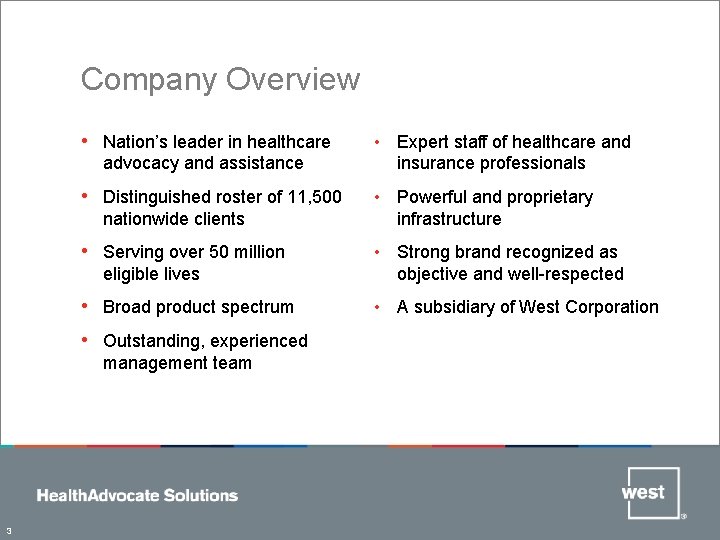 Company Overview

• Nation's leader in healthcare advocacy and assistance
• Distinguished roster of 11,500 nationwide clients
• Serving over 50 million eligible lives
• Broad product spectrum
• Outstanding, experienced management team

• Expert staff of healthcare and insurance professionals
• Powerful and proprietary infrastructure
• Strong brand recognized as objective and well-respected
• A subsidiary of West Corporation

HealthAdvocate Solutions

west ®

3